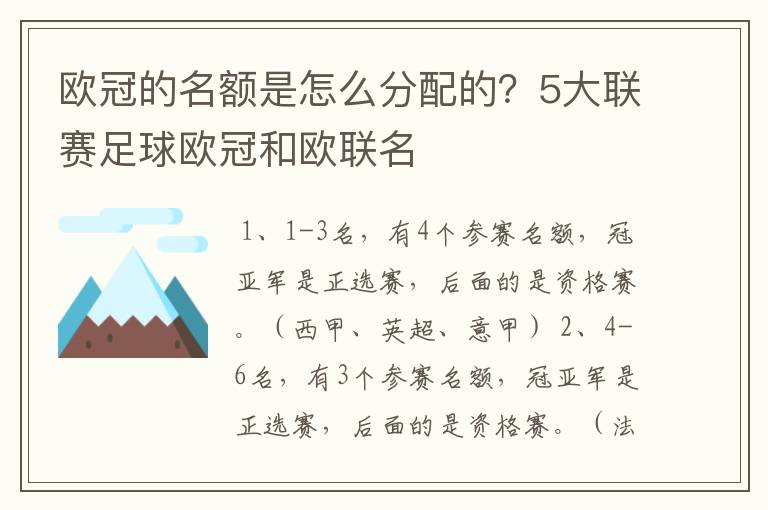 欧冠的名额是怎么分配的？5大联赛足球欧冠和欧联名

1、1-3名，有4个参赛名额，冠亚军是正选赛，后面的是资格赛。（西甲、英超、意甲）2、4-6名，有3个参赛名额，冠亚军是正选赛，后面的是资格赛。（法